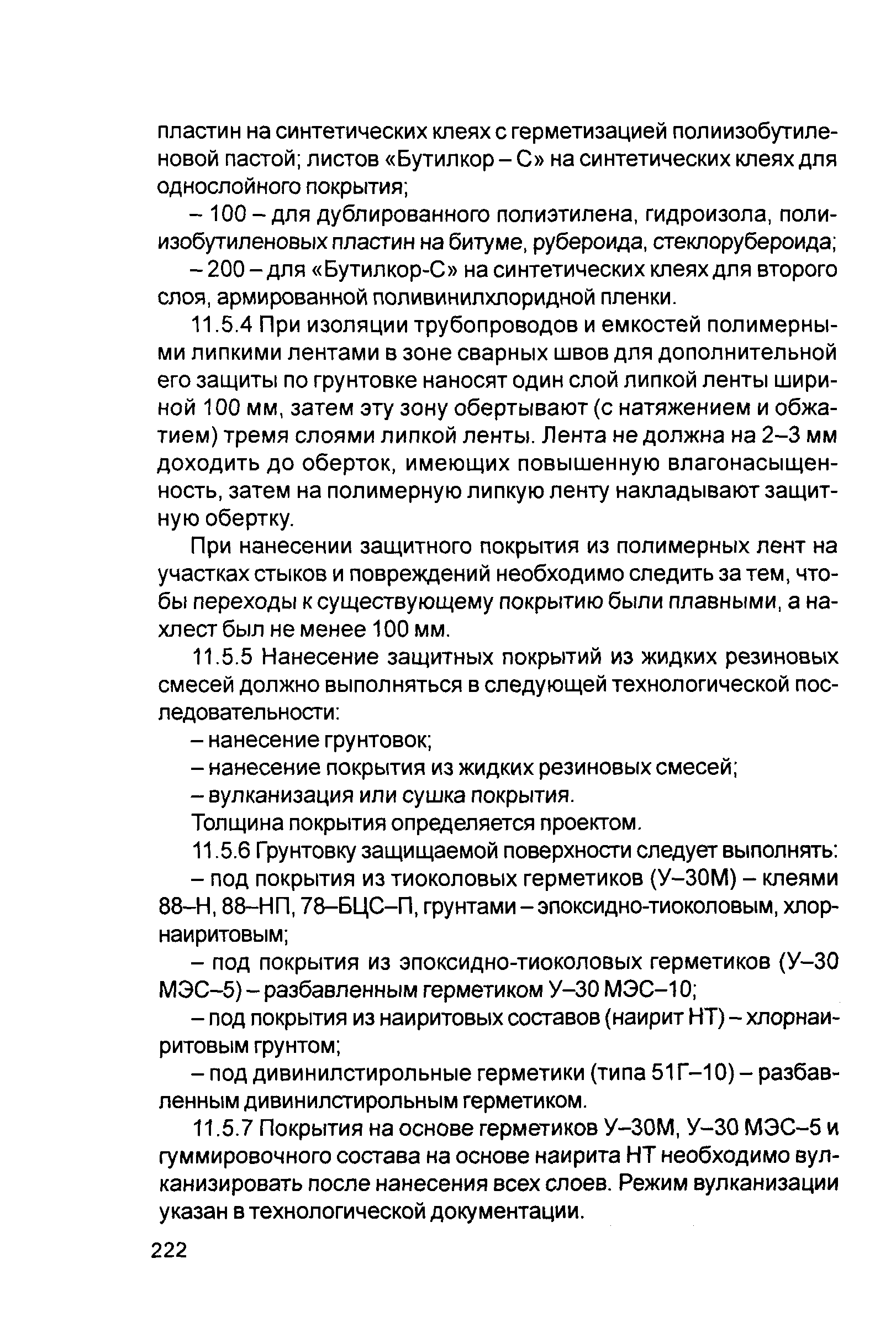 пластин на синтетических клеях с герметизацией полиизобутиленовой пастой; листов «Бутилкор – С» на синтетических клеях для однослойного покрытия;

– 100 – для дублированного полиэтилена, гидроизола, полиизобутиленовых пластин на битуме, рубероида, стеклорубероида;

– 200 – для «Бутилкор-С» на синтетических клеях для второго слоя, армированной поливинилхлоридной пленки.

11.5.4 При изоляции трубопроводов и емкостей полимерными липкими лентами в зоне сварных швов для дополнительной его защиты по грунтовке наносят один слой липкой ленты шириной 100 мм, затем эту зону обертывают (с натяжением и обжатием) тремя слоями липкой ленты. Лента не должна на 2–3 мм доходить до оберток, имеющих повышенную влагонасыщенность, затем на полимерную липкую ленту накладывают защитную обертку.

При нанесении защитного покрытия из полимерных лент на участках стыков и повреждений необходимо следить за тем, чтобы переходы к существующему покрытию были плавными, а нахлест был не менее 100 мм.

11.5.5 Нанесение защитных покрытий из жидких резиновых смесей должно выполняться в следующей технологической последовательности:

– нанесение грунтовок;

– нанесение покрытия из жидких резиновых смесей;

– вулканизация или сушка покрытия.

Толщина покрытия определяется проектом.

11.5.6 Грунтовку защищаемой поверхности следует выполнять:

– под покрытия из тиоколовых герметиков (У–30М) – клеями 88–Н, 88–НП, 78–БЦС–П, грунтами – эпоксидно-тиоколовым, хлорнаиритовым;

– под покрытия из эпоксидно-тиоколовых герметиков (У–30 МЭС–5) – разбавленным герметиком У–30 МЭС–10;

– под покрытия из наиритовых составов (наирит НТ) – хлорнаиритовым грунтом;

– под дивинилстирольные герметики (типа 51Г–10) – разбавленным дивинилстирольным герметиком.

11.5.7 Покрытия на основе герметиков У–30М, У–30 МЭС–5 и гуммировочного состава на основе наирита НТ необходимо вулканизировать после нанесения всех слоев. Режим вулканизации указан в технологической документации.

222